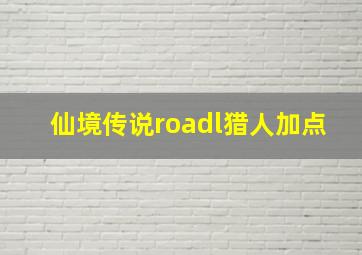 仙境传说roadl猎人加点